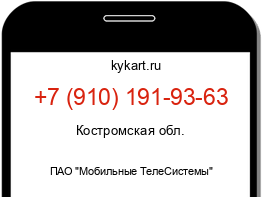 kykart.ru

+7 (910) 191-93-63

Костромская обл.

ПАО "Мобильные ТелеСистемы"